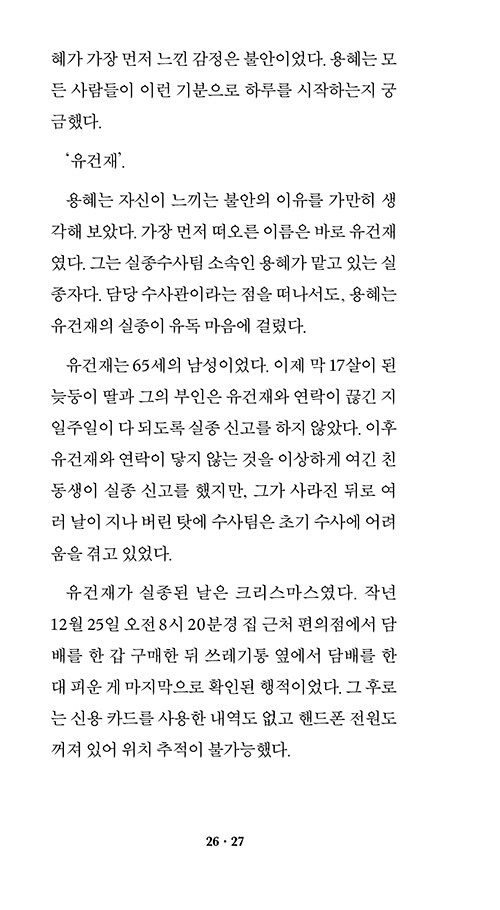 혜가 가장 먼저 느낀 감정은 불안이었다. 용혜는 모든 사람들이 이런 기분으로 하루를 시작하는지 궁금했다.

'유건재'.

용혜는 자신이 느끼는 불안의 이유를 가만히 생각해 보았다. 가장 먼저 떠오른 이름은 바로 유건재였다. 그는 실종수사팀 소속인 용혜가 맡고 있는 실종자다. 담당 수사관이라는 점을 떠나서도, 용혜는 유건재의 실종이 유독 마음에 걸렸다.

유건재는 65세의 남성이었다. 이제 막 17살이 된 늦둥이 딸과 그의 부인은 유건재와 연락이 끊긴 지 일주일이 다 되도록 실종 신고를 하지 않았다. 이후 유건재와 연락이 닿지 않는 것을 이상하게 여긴 친동생이 실종 신고를 했지만, 그가 사라진 뒤로 여러 날이 지나 버린 탓에 수사팀은 초기 수사에 어려움을 겪고 있었다.

유건재가 실종된 날은 크리스마스였다. 작년 12월 25일 오전 8시 20분경 집 근처 편의점에서 담배를 한 갑 구매한 뒤 쓰레기통 옆에서 담배를 한 대 피운 게 마지막으로 확인된 행적이었다. 그 후로는 신용 카드를 사용한 내역도 없고 핸드폰 전원도 꺼져 있어 위치 추적이 불가능했다.

26 · 27